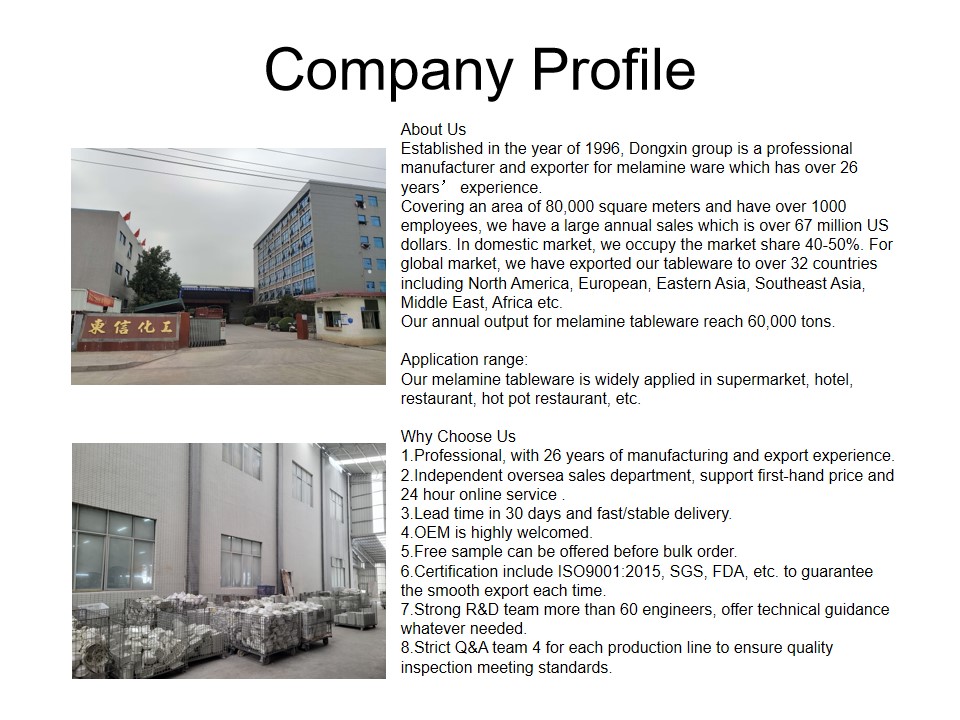 Company Profile

東信化工

About Us
Established in the year of 1996, Dongxin group is a professional manufacturer and exporter for melamine ware which has over 26 years’ experience.
Covering an area of 80,000 square meters and have over 1000 employees, we have a large annual sales which is over 67 million US dollars. In domestic market, we occupy the market share 40-50%. For global market, we have exported our tableware to over 32 countries including North America, European, Eastern Asia, Southeast Asia, Middle East, Africa etc.
Our annual output for melamine tableware reach 60,000 tons.

Application range:
Our melamine tableware is widely applied in supermarket, hotel, restaurant, hot pot restaurant, etc.

Why Choose Us
1.Professional, with 26 years of manufacturing and export experience.
2.Independent oversea sales department, support first-hand price and 24 hour online service .
3.Lead time in 30 days and fast/stable delivery.
4.OEM is highly welcomed.
5.Free sample can be offered before bulk order.
6.Certification include ISO9001:2015, SGS, FDA, etc. to guarantee the smooth export each time.
7.Strong R&D team more than 60 engineers, offer technical guidance whatever needed.
8.Strict Q&A team 4 for each production line to ensure quality inspection meeting standards.